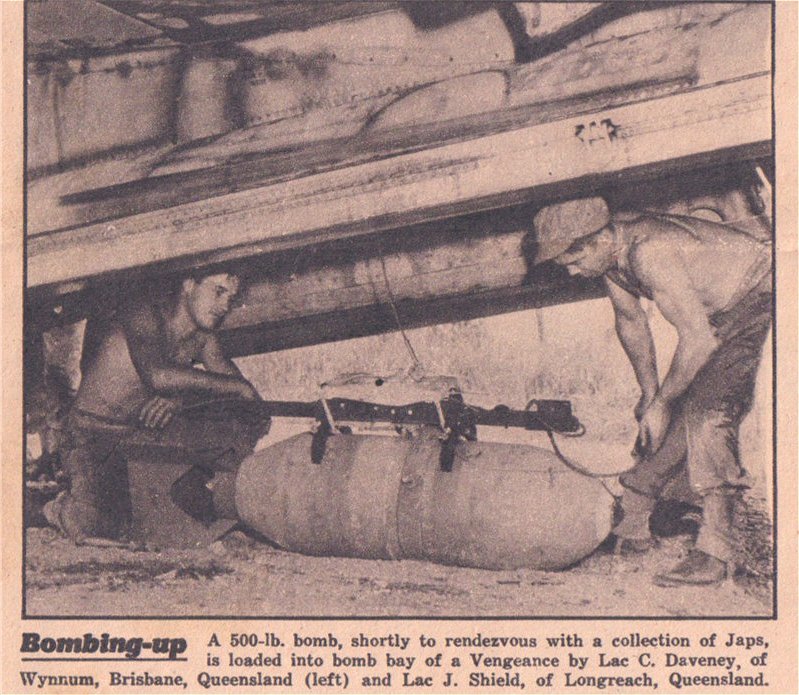 Bombing-up A 500-lb. bomb, shortly to rendezvous with a collection of Japs, is loaded into bomb bay of a Vengeance by Lac C. Daveney, of Wynnum, Brisbane, Queensland (left) and Lac J. Shield, of Longreach, Queensland.